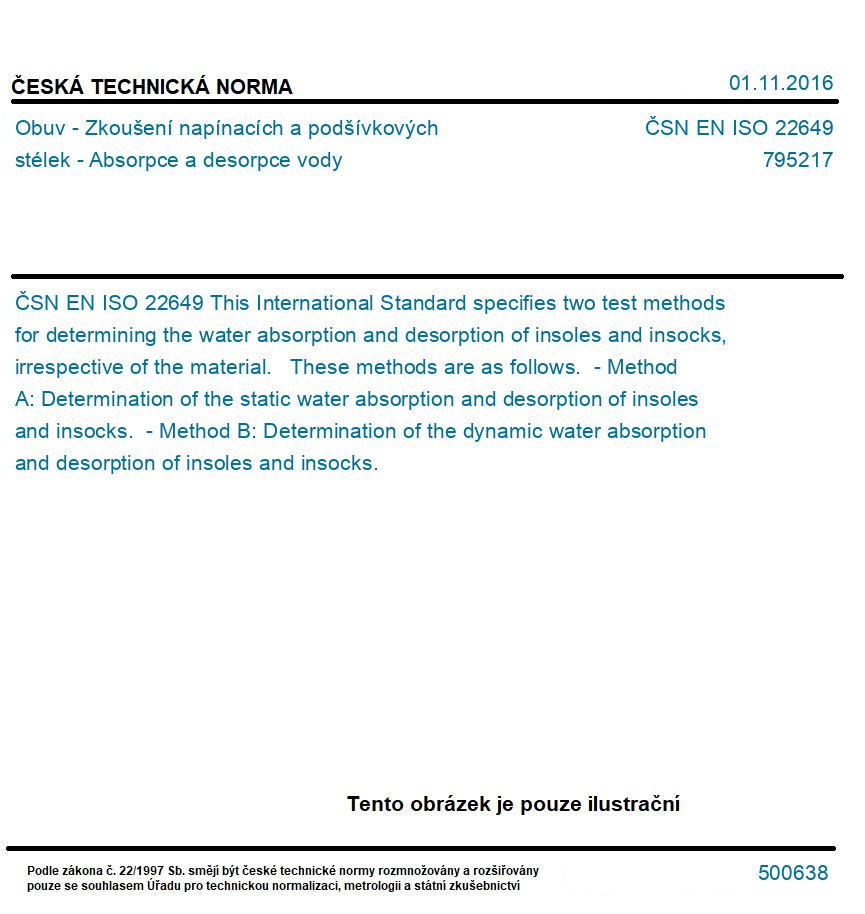 ČESKÁ TECHNICKÁ NORMA

01.11.2016

Obuv - Zkoušení napínacích a podšívkových stélek - Absorpce a desorpce vody

ČSN EN ISO 22649
795217

ČSN EN ISO 22649 This International Standard specifies two test methods for determining the water absorption and desorption of insoles and insocks, irrespective of the material. These methods are as follows. - Method A: Determination of the static water absorption and desorption of insoles and insocks. - Method B: Determination of the dynamic water absorption and desorption of insoles and insocks.

Tento obrázek je pouze ilustrační

Podle zákona č. 22/1997 Sb. smějí být české technické normy rozmnožovány a rozšiřovány pouze se souhlasem Úřadu pro technickou normalizaci, metrologii a státní zkušebnictví

500638